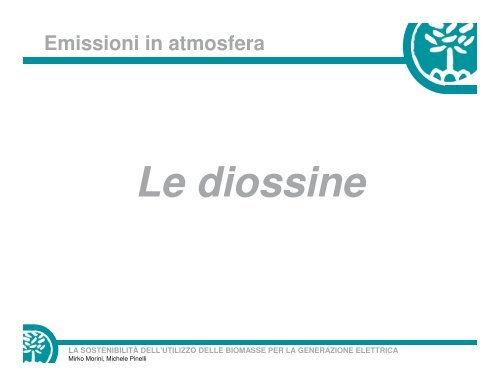 Emissioni in atmosfera

Le diossine

LA SOSTENIBILITÀ DELL'UTILIZZO DELLE BIOMASSE PER LA GENERAZIONE ELETTRICA
Mirko Morini, Michele Pinelli